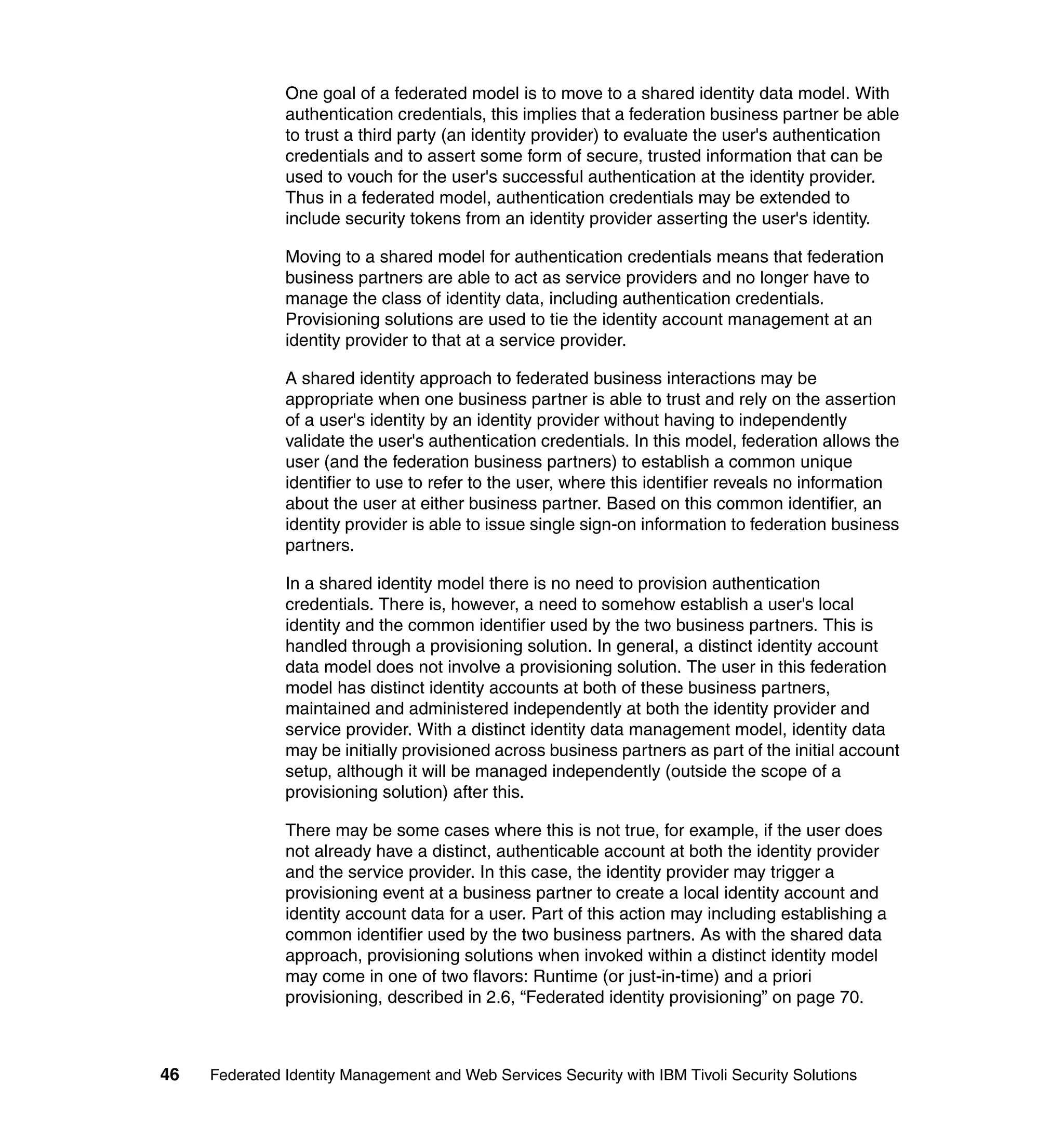 One goal of a federated model is to move to a shared identity data model. With authentication credentials, this implies that a federation business partner be able to trust a third party (an identity provider) to evaluate the user's authentication credentials and to assert some form of secure, trusted information that can be used to vouch for the user's successful authentication at the identity provider. Thus in a federated model, authentication credentials may be extended to include security tokens from an identity provider asserting the user's identity.

Moving to a shared model for authentication credentials means that federation business partners are able to act as service providers and no longer have to manage the class of identity data, including authentication credentials. Provisioning solutions are used to tie the identity account management at an identity provider to that at a service provider.

A shared identity approach to federated business interactions may be appropriate when one business partner is able to trust and rely on the assertion of a user's identity by an identity provider without having to independently validate the user's authentication credentials. In this model, federation allows the user (and the federation business partners) to establish a common unique identifier to use to refer to the user, where this identifier reveals no information about the user at either business partner. Based on this common identifier, an identity provider is able to issue single sign-on information to federation business partners.

In a shared identity model there is no need to provision authentication credentials. There is, however, a need to somehow establish a user's local identity and the common identifier used by the two business partners. This is handled through a provisioning solution. In general, a distinct identity account data model does not involve a provisioning solution. The user in this federation model has distinct identity accounts at both of these business partners, maintained and administered independently at both the identity provider and service provider. With a distinct identity data management model, identity data may be initially provisioned across business partners as part of the initial account setup, although it will be managed independently (outside the scope of a provisioning solution) after this.

There may be some cases where this is not true, for example, if the user does not already have a distinct, authenticable account at both the identity provider and the service provider. In this case, the identity provider may trigger a provisioning event at a business partner to create a local identity account and identity account data for a user. Part of this action may including establishing a common identifier used by the two business partners. As with the shared data approach, provisioning solutions when invoked within a distinct identity model may come in one of two flavors: Runtime (or just-in-time) and a priori provisioning, described in 2.6, “Federated identity provisioning” on page 70.

46 Federated Identity Management and Web Services Security with IBM Tivoli Security Solutions